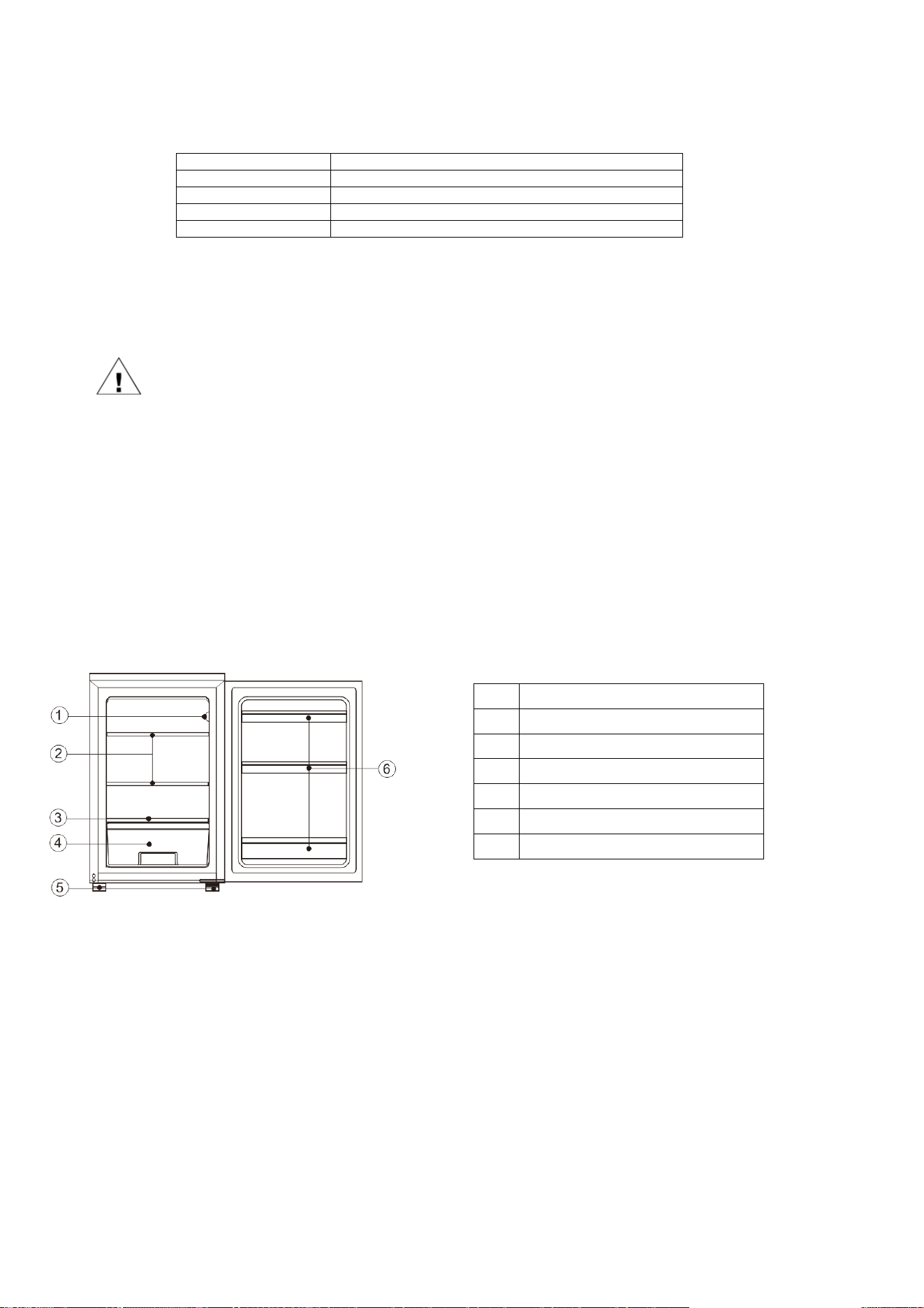 1

2

3

4

5

6